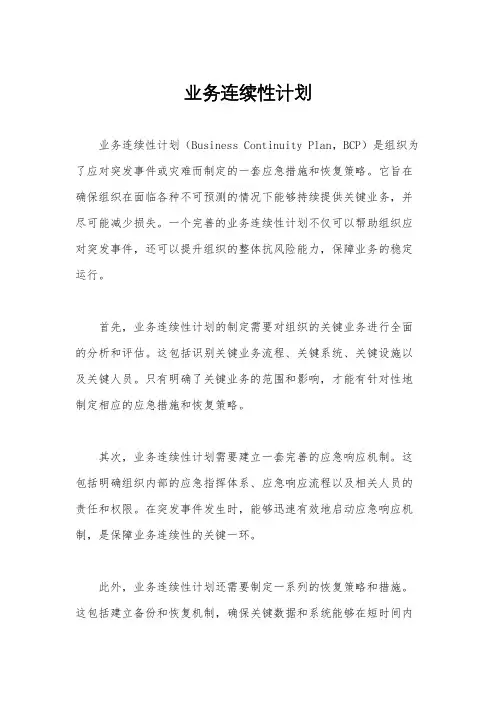 业务连续性计划

业务连续性计划（Business Continuity Plan，BCP）是组织为了应对突发事件或灾难而制定的一套应急措施和恢复策略。它旨在确保组织在面临各种不可预测的情况下能够持续提供关键业务，并尽可能减少损失。一个完善的业务连续性计划不仅可以帮助组织应对突发事件，还可以提升组织的整体抗风险能力，保障业务的稳定运行。

首先，业务连续性计划的制定需要对组织的关键业务进行全面的分析和评估。这包括识别关键业务流程、关键系统、关键设施以及关键人员。只有明确了关键业务的范围和影响，才能有针对性地制定相应的应急措施和恢复策略。

其次，业务连续性计划需要建立一套完善的应急响应机制。这包括明确组织内部的应急指挥体系、应急响应流程以及相关人员的责任和权限。在突发事件发生时，能够迅速有效地启动应急响应机制，是保障业务连续性的关键一环。

此外，业务连续性计划还需要制定一系列的恢复策略和措施。这包括建立备份和恢复机制，确保关键数据和系统能够在短时间内